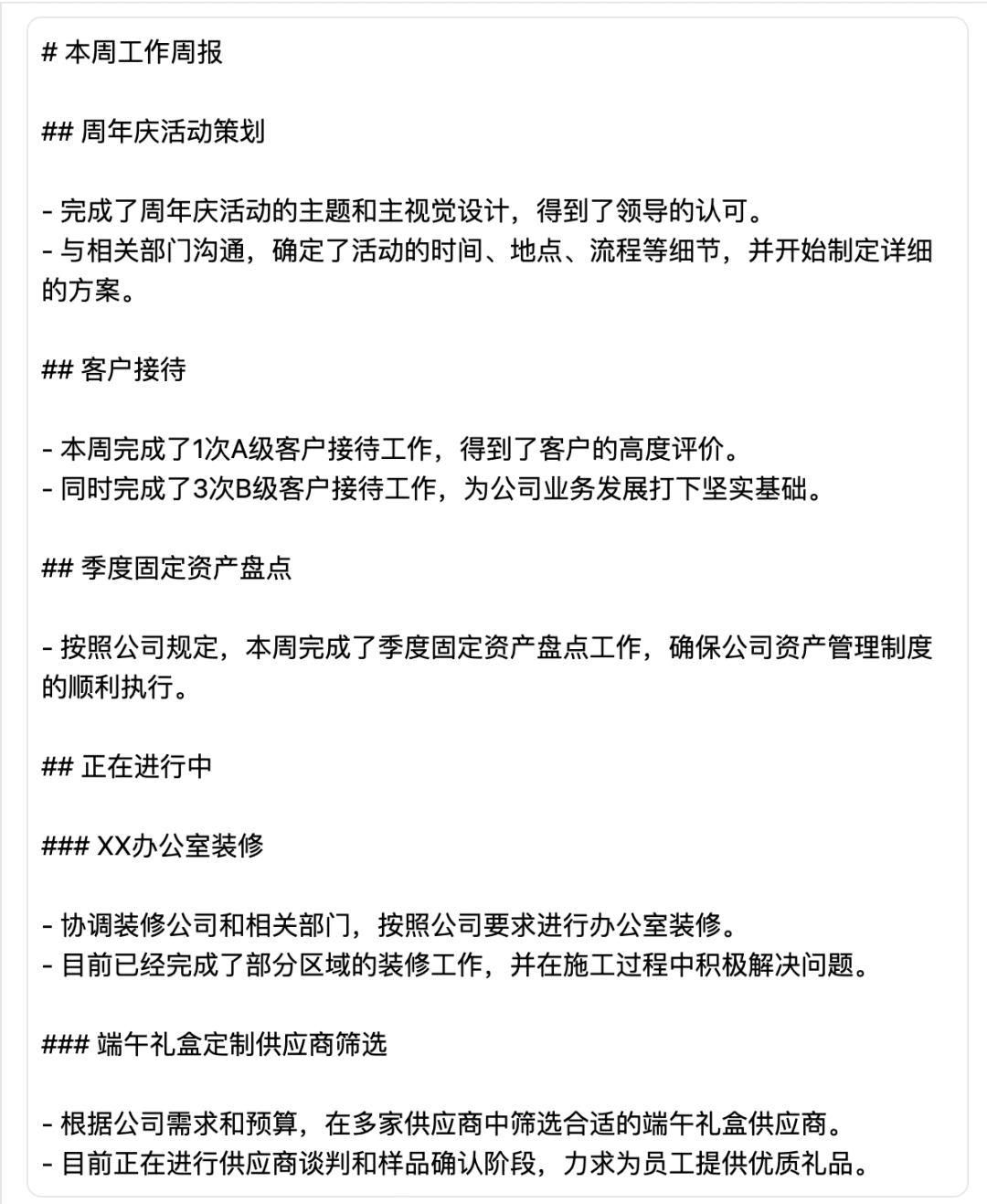 # 本周工作周报

## 周年庆活动策划

- 完成了周年庆活动的主题和主视觉设计，得到了领导的认可。
- 与相关部门沟通，确定了活动的时间、地点、流程等细节，并开始制定详细的方案。

## 客户接待

- 本周完成了1次A级客户接待工作，得到了客户的高度评价。
- 同时完成了3次B级客户接待工作，为公司业务发展打下坚实基础。

## 季度固定资产盘点

- 按照公司规定，本周完成了季度固定资产盘点工作，确保公司资产管理制度的顺利执行。

## 正在进行中

### XX办公室装修

- 协调装修公司和相关部门，按照公司要求进行办公室装修。
- 目前已经完成了部分区域的装修工作，并在施工过程中积极解决问题。

### 端午礼盒定制供应商筛选

- 根据公司需求和预算，在多家供应商中筛选合适的端午礼盒供应商。
- 目前正在进行供应商谈判和样品确认阶段，力求为员工提供优质礼品。